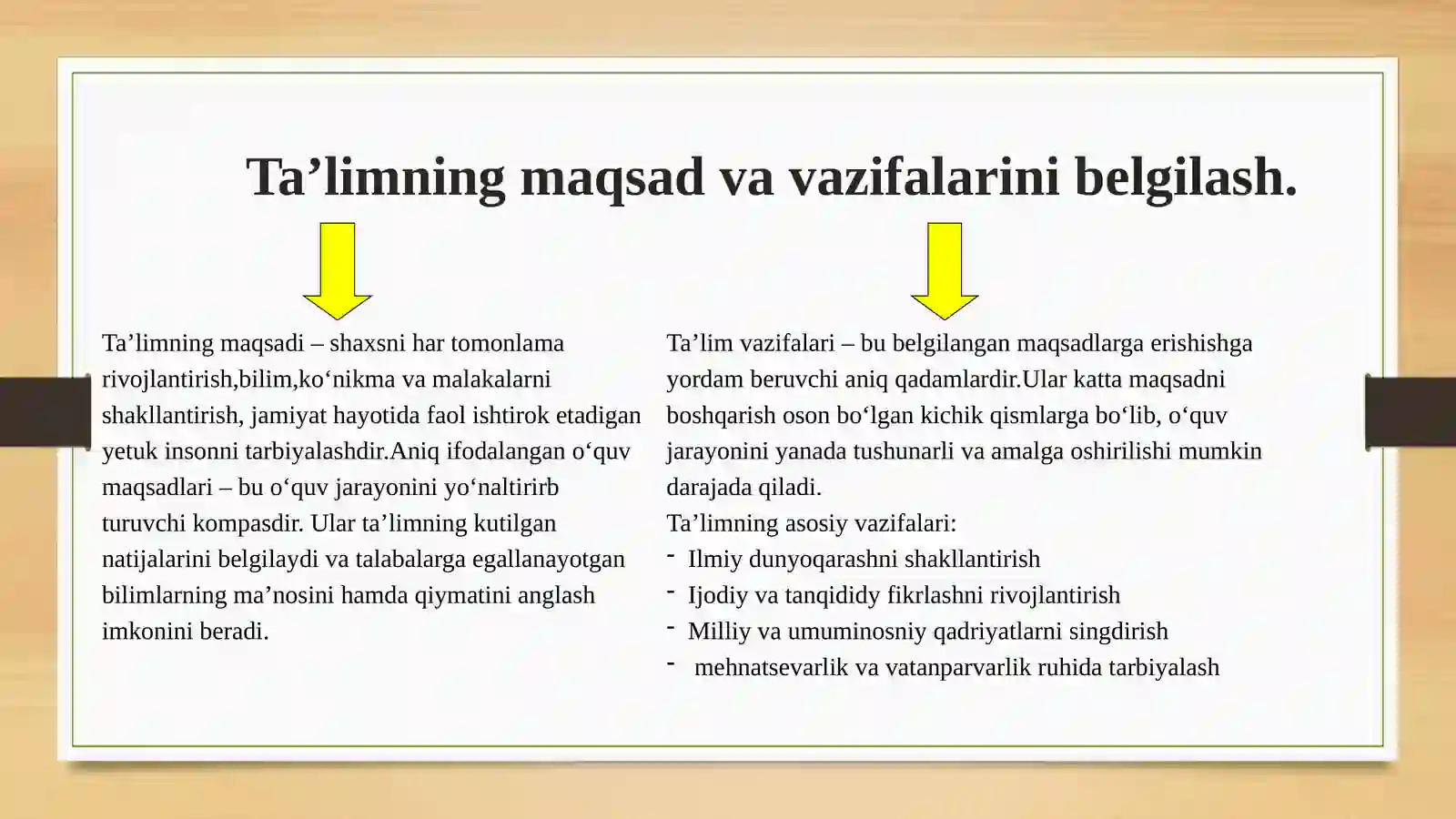 Ta’limning maqsad va vazifalarini belgilash.

Ta’limning maqsadi – shaxsni har tomonlama rivojlantirish,bilim,ko‘nikma va malakalarni shakllantirish, jamiyat hayotida faol ishtirok etadigan yetuk insonni tarbiyalashdir.Aniq ifodalangan o‘quv maqsadlari – bu o‘quv jarayonini yo‘naltirirb turuvchi kompasdir. Ular ta’limning kutilgan natijalarini belgilaydi va talabalarga egallanayotgan bilimlarning ma’nosini hamda qiymatini anglash imkonini beradi.

Ta’lim vazifalari – bu belgilangan maqsadlarga erishishga yordam beruvchi aniq qadamlardir.Ular katta maqsadni boshqarish oson bo‘lgan kichik qismlarga bo‘lib, o‘quv jarayonini yanada tushunarli va amalga oshirilishi mumkin darajada qiladi.
Ta’limning asosiy vazifalari:
- Ilmiy dunyoqarashni shakllantirish
- Ijodiy va tanqididy fikrlashni rivojlantirish
- Milliy va umuminosniy qadriyatlarni singdirish
- mehnatsevarlik va vatanparvarlik ruhida tarbiyalash